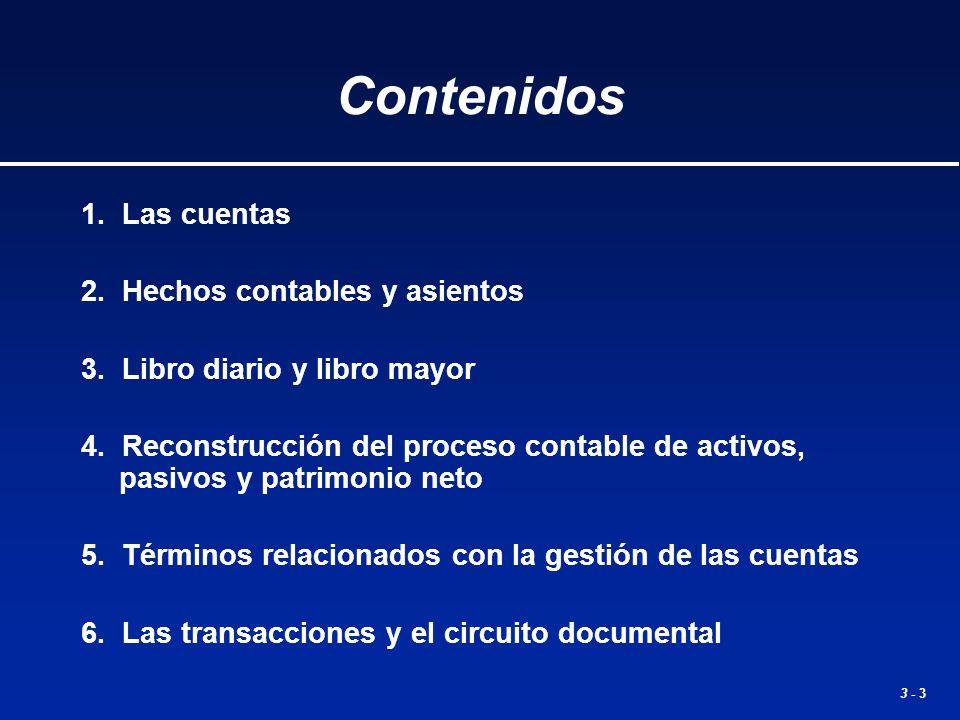 Contenidos

1. Las cuentas

2. Hechos contables y asientos

3. Libro diario y libro mayor

4. Reconstrucción del proceso contable de activos, pasivos y patrimonio neto

5. Términos relacionados con la gestión de las cuentas

6. Las transacciones y el circuito documental

3 - 3